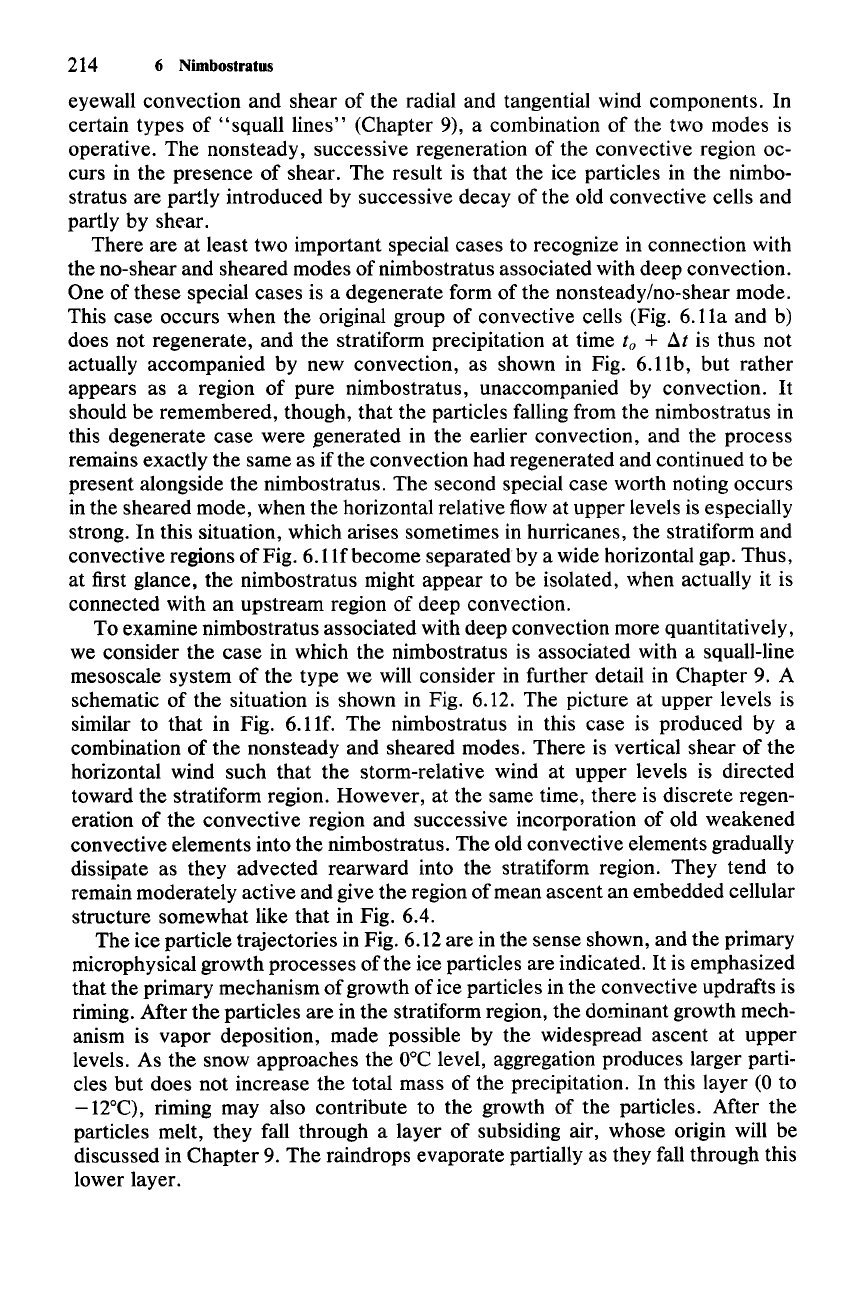 214 6 Nimbostratus

eyewall convection and shear of the radial and tangential wind components. In certain types of "squall lines" (Chapter 9), a combination of the two modes is operative. The nonsteady, successive regeneration of the convective region occurs in the presence of shear. The result is that the ice particles in the nimbostratus are partly introduced by successive decay of the old convective cells and partly by shear.

There are at least two important special cases to recognize in connection with the no-shear and sheared modes of nimbostratus associated with deep convection. One of these special cases is a degenerate form of the nonsteady/no-shear mode. This case occurs when the original group of convective cells (Fig. 6.11a and b) does not regenerate, and the stratiform precipitation at time $t_o + \Delta t$ is thus not actually accompanied by new convection, as shown in Fig. 6.11b, but rather appears as a region of pure nimbostratus, unaccompanied by convection. It should be remembered, though, that the particles falling from the nimbostratus in this degenerate case were generated in the earlier convection, and the process remains exactly the same as if the convection had regenerated and continued to be present alongside the nimbostratus. The second special case worth noting occurs in the sheared mode, when the horizontal relative flow at upper levels is especially strong. In this situation, which arises sometimes in hurricanes, the stratiform and convective regions of Fig. 6.11f become separated by a wide horizontal gap. Thus, at first glance, the nimbostratus might appear to be isolated, when actually it is connected with an upstream region of deep convection.

To examine nimbostratus associated with deep convection more quantitatively, we consider the case in which the nimbostratus is associated with a squall-line mesoscale system of the type we will consider in further detail in Chapter 9. A schematic of the situation is shown in Fig. 6.12. The picture at upper levels is similar to that in Fig. 6.11f. The nimbostratus in this case is produced by a combination of the nonsteady and sheared modes. There is vertical shear of the horizontal wind such that the storm-relative wind at upper levels is directed toward the stratiform region. However, at the same time, there is discrete regeneration of the convective region and successive incorporation of old weakened convective elements into the nimbostratus. The old convective elements gradually dissipate as they advected rearward into the stratiform region. They tend to remain moderately active and give the region of mean ascent an embedded cellular structure somewhat like that in Fig. 6.4.

The ice particle trajectories in Fig. 6.12 are in the sense shown, and the primary microphysical growth processes of the ice particles are indicated. It is emphasized that the primary mechanism of growth of ice particles in the convective updrafts is riming. After the particles are in the stratiform region, the dominant growth mechanism is vapor deposition, made possible by the widespread ascent at upper levels. As the snow approaches the 0°C level, aggregation produces larger particles but does not increase the total mass of the precipitation. In this layer (0 to −12°C), riming may also contribute to the growth of the particles. After the particles melt, they fall through a layer of subsiding air, whose origin will be discussed in Chapter 9. The raindrops evaporate partially as they fall through this lower layer.